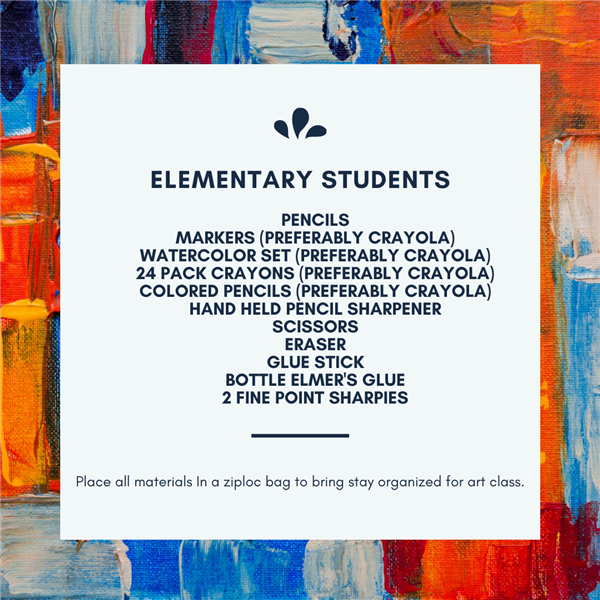 ELEMENTARY STUDENTS

PENCILS
MARKERS (PREFERABLY CRAYOLA)
WATERCOLOR SET (PREFERABLY CRAYOLA)
24 PACK CRAYONS (PREFERABLY CRAYOLA)
COLORED PENCILS (PREFERABLY CRAYOLA)
HAND HELD PENCIL SHARPENER
SCISSORS
ERASER
GLUE STICK
BOTTLE ELMER'S GLUE
2 FINE POINT SHARPIES

Place all materials In a ziploc bag to bring stay organized for art class.